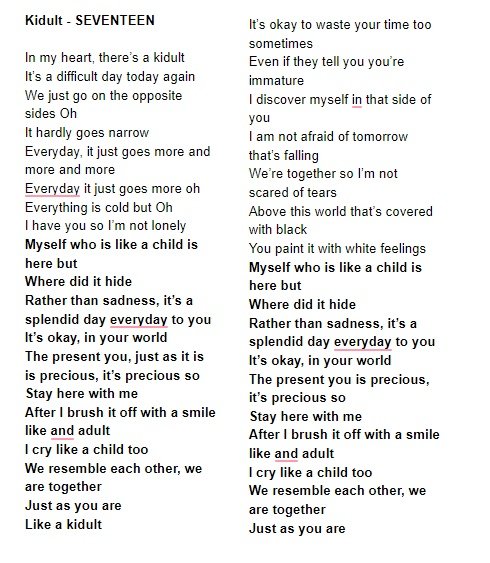 Kidult - SEVENTEEN

In my heart, there's a kidult
It's a difficult day today again
We just go on the opposite sides Oh
It hardly goes narrow
Everyday, it just goes more and more and more
Everyday it just goes more oh
Everything is cold but Oh
I have you so I'm not lonely
Myself who is like a child is here but
Where did it hide
Rather than sadness, it's a splendid day everyday to you
It's okay, in your world
The present you, just as it is is precious, it's precious so
Stay here with me
After I brush it off with a smile like and adult
I cry like a child too
We resemble each other, we are together
Just as you are
Like a kidult

It's okay to waste your time too sometimes
Even if they tell you you're immature
I discover myself in that side of you
I am not afraid of tomorrow that's falling
We're together so I'm not scared of tears
Above this world that's covered with black
You paint it with white feelings
Myself who is like a child is here but
Where did it hide
Rather than sadness, it's a splendid day everyday to you
It's okay, in your world
The present you is precious, it's precious so
Stay here with me
After I brush it off with a smile like and adult
I cry like a child too
We resemble each other, we are together
Just as you are